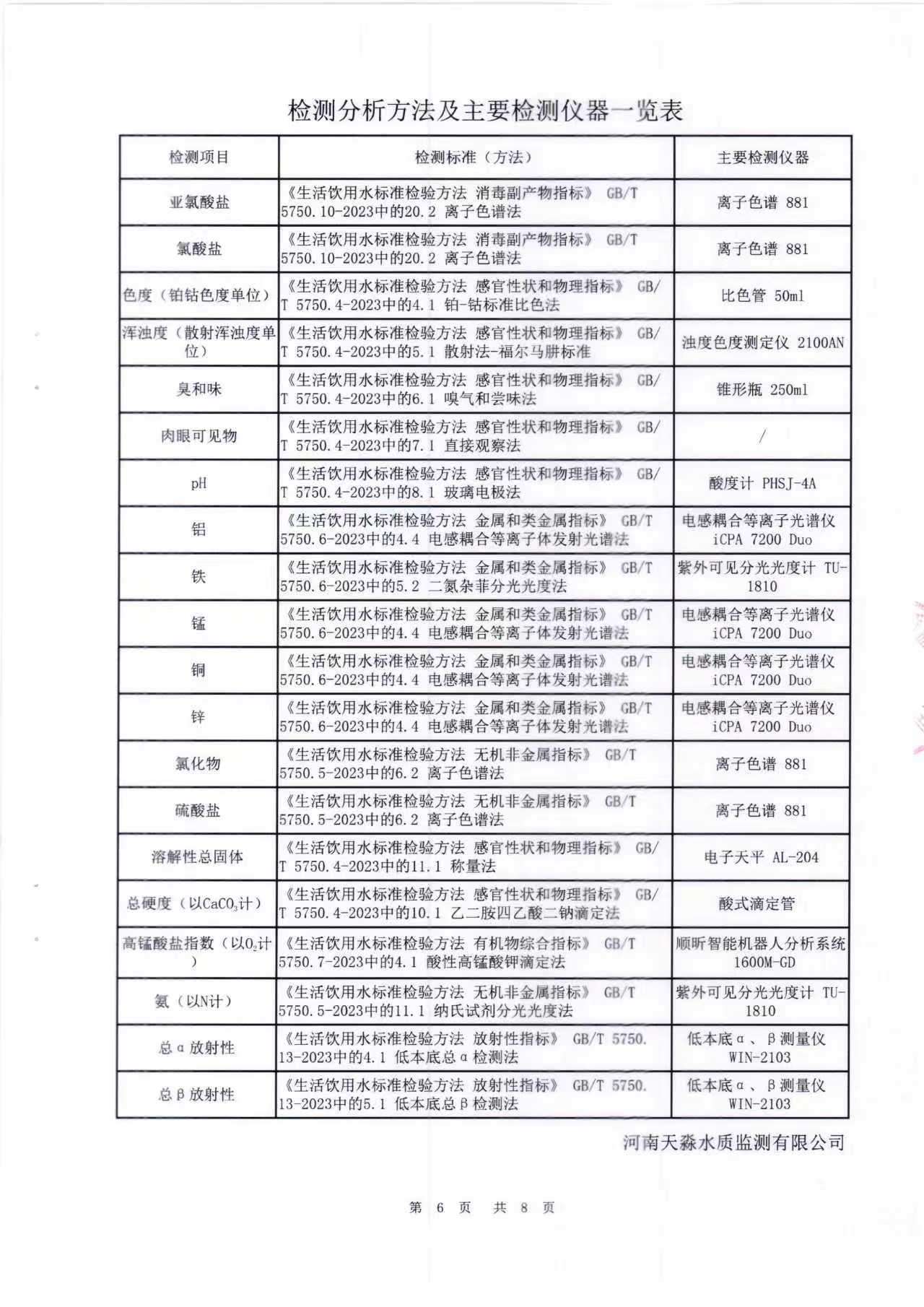 检测分析方法及主要检测仪器一览表

| 检测项目 | 检测标准（方法） | 主要检测仪器 |
|---|---|---|
| 亚氯酸盐 | 《生活饮用水标准检验方法 消毒副产物指标》 GB/T 5750.10-2023中的20.2 离子色谱法 | 离子色谱 881 |
| 氯酸盐 | 《生活饮用水标准检验方法 消毒副产物指标》 GB/T 5750.10-2023中的20.2 离子色谱法 | 离子色谱 881 |
| 色度（铂钴色度单位） | 《生活饮用水标准检验方法 感官性状和物理指标》 GB/T 5750.4-2023中的4.1 铂-钴标准比色法 | 比色管 50ml |
| 浑浊度（散射浑浊度单位） | 《生活饮用水标准检验方法 感官性状和物理指标》 GB/T 5750.4-2023中的5.1 散射法-福尔马肼标准 | 浊度色度测定仪 2100AN |
| 臭和味 | 《生活饮用水标准检验方法 感官性状和物理指标》 GB/T 5750.4-2023中的6.1 嗅气和尝味法 | 锥形瓶 250ml |
| 肉眼可见物 | 《生活饮用水标准检验方法 感官性状和物理指标》 GB/T 5750.4-2023中的7.1 直接观察法 | / |
| pH | 《生活饮用水标准检验方法 感官性状和物理指标》 GB/T 5750.4-2023中的8.1 玻璃电极法 | 酸度计 PHSJ-4A |
| 铝 | 《生活饮用水标准检验方法 金属和类金属指标》 GB/T 5750.6-2023中的4.4 电感耦合等离子体发射光谱法 | 电感耦合等离子光谱仪 iCPA 7200 Duo |
| 铁 | 《生活饮用水标准检验方法 金属和类金属指标》 GB/T 5750.6-2023中的5.2 二氮杂菲分光光度法 | 紫外可见分光光度计 TU-1810 |
| 锰 | 《生活饮用水标准检验方法 金属和类金属指标》 GB/T 5750.6-2023中的4.4 电感耦合等离子体发射光谱法 | 电感耦合等离子光谱仪 iCPA 7200 Duo |
| 铜 | 《生活饮用水标准检验方法 金属和类金属指标》 GB/T 5750.6-2023中的4.4 电感耦合等离子体发射光谱法 | 电感耦合等离子光谱仪 iCPA 7200 Duo |
| 锌 | 《生活饮用水标准检验方法 金属和类金属指标》 GB/T 5750.6-2023中的4.4 电感耦合等离子体发射光谱法 | 电感耦合等离子光谱仪 iCPA 7200 Duo |
| 氯化物 | 《生活饮用水标准检验方法 无机非金属指标》 GB/T 5750.5-2023中的6.2 离子色谱法 | 离子色谱 881 |
| 硫酸盐 | 《生活饮用水标准检验方法 无机非金属指标》 GB/T 5750.5-2023中的6.2 离子色谱法 | 离子色谱 881 |
| 溶解性总固体 | 《生活饮用水标准检验方法 感官性状和物理指标》 GB/T 5750.4-2023中的11.1 称量法 | 电子天平 AL-204 |
| 总硬度（以$CaCO_3$计） | 《生活饮用水标准检验方法 感官性状和物理指标》 GB/T 5750.4-2023中的10.1 乙二胺四乙酸二钠滴定法 | 酸式滴定管 |
| 高锰酸盐指数（以$O_2$计） | 《生活饮用水标准检验方法 有机物综合指标》 GB/T 5750.7-2023中的4.1 酸性高锰酸钾滴定法 | 顺昕智能机器人分析系统 1600M-GD |
| 氨（以N计） | 《生活饮用水标准检验方法 无机非金属指标》 GB/T 5750.5-2023中的11.1 纳氏试剂分光光度法 | 紫外可见分光光度计 TU-1810 |
| 总α放射性 | 《生活饮用水标准检验方法 放射性指标》 GB/T 5750.13-2023中的4.1 低本底总α检测法 | 低本底α、β测量仪 WIN-2103 |
| 总β放射性 | 《生活饮用水标准检验方法 放射性指标》 GB/T 5750.13-2023中的5.1 低本底总β检测法 | 低本底α、β测量仪 WIN-2103 |

河南天淼水质监测有限公司

第 6 页 共 8 页